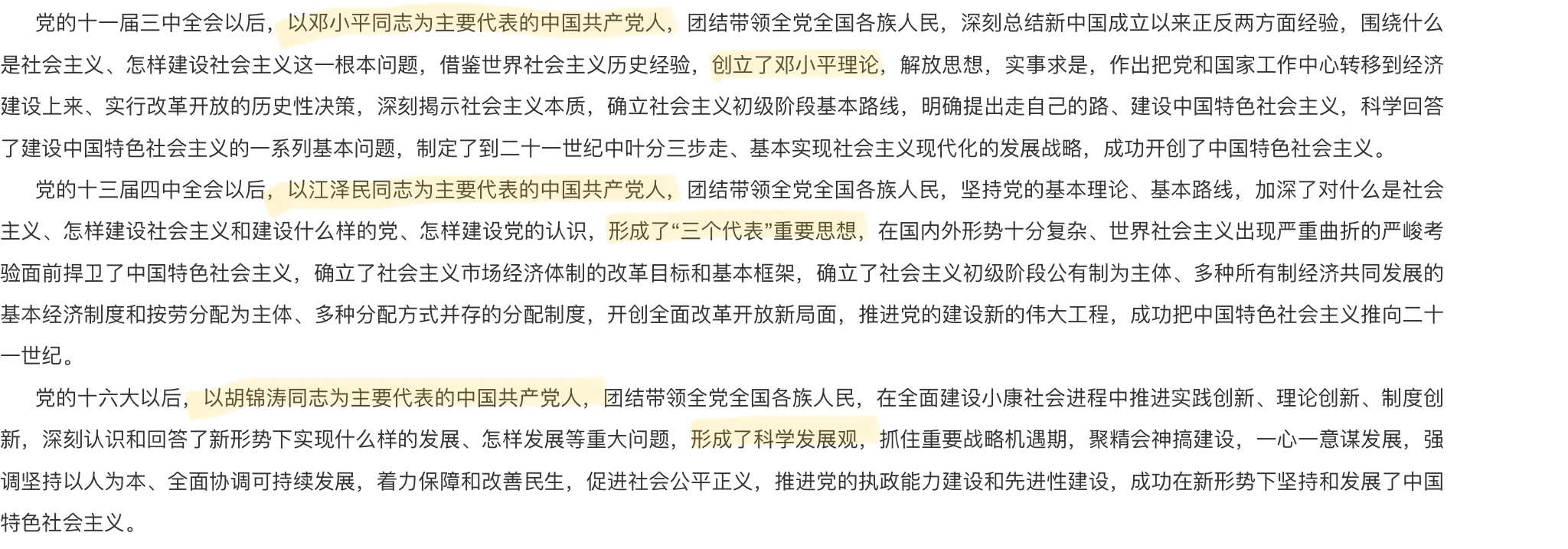 党的十一届三中全会以后，以邓小平同志为主要代表的中国共产党人，团结带领全党全国各族人民，深刻总结新中国成立以来正反两方面经验，围绕什么是社会主义、怎样建设社会主义这一根本问题，借鉴世界社会主义历史经验，创立了邓小平理论，解放思想，实事求是，作出把党和国家工作中心转移到经济建设上来、实行改革开放的历史性决策，深刻揭示社会主义本质，确立社会主义初级阶段基本路线，明确提出走自己的路、建设中国特色社会主义，科学回答了建设中国特色社会主义的一系列基本问题，制定了到二十一世纪中叶分三步走、基本实现社会主义现代化的发展战略，成功开创了中国特色社会主义。

党的十三届四中全会以后，以江泽民同志为主要代表的中国共产党人，团结带领全党全国各族人民，坚持党的基本理论、基本路线，加深了对什么是社会主义、怎样建设社会主义和建设什么样的党、怎样建设党的认识，形成了“三个代表”重要思想，在国内外形势十分复杂、世界社会主义出现严重曲折的严峻考验面前捍卫了中国特色社会主义，确立了社会主义市场经济体制的改革目标和基本框架，确立了社会主义初级阶段公有制为主体、多种所有制经济共同发展的基本经济制度和按劳分配为主体、多种分配方式并存的分配制度，开创全面改革开放新局面，推进党的建设新的伟大工程，成功把中国特色社会主义推向二十一世纪。

党的十六大以后，以胡锦涛同志为主要代表的中国共产党人，团结带领全党全国各族人民，在全面建设小康社会进程中推进实践创新、理论创新、制度创新，深刻认识和回答了新形势下实现什么样的发展、怎样发展等重大问题，形成了科学发展观，抓住重要战略机遇期，聚精会神搞建设，一心一意谋发展，强调坚持以人为本、全面协调可持续发展，着力保障和改善民生，促进社会公平正义，推进党的执政能力建设和先进性建设，成功在新形势下坚持和发展了中国特色社会主义。